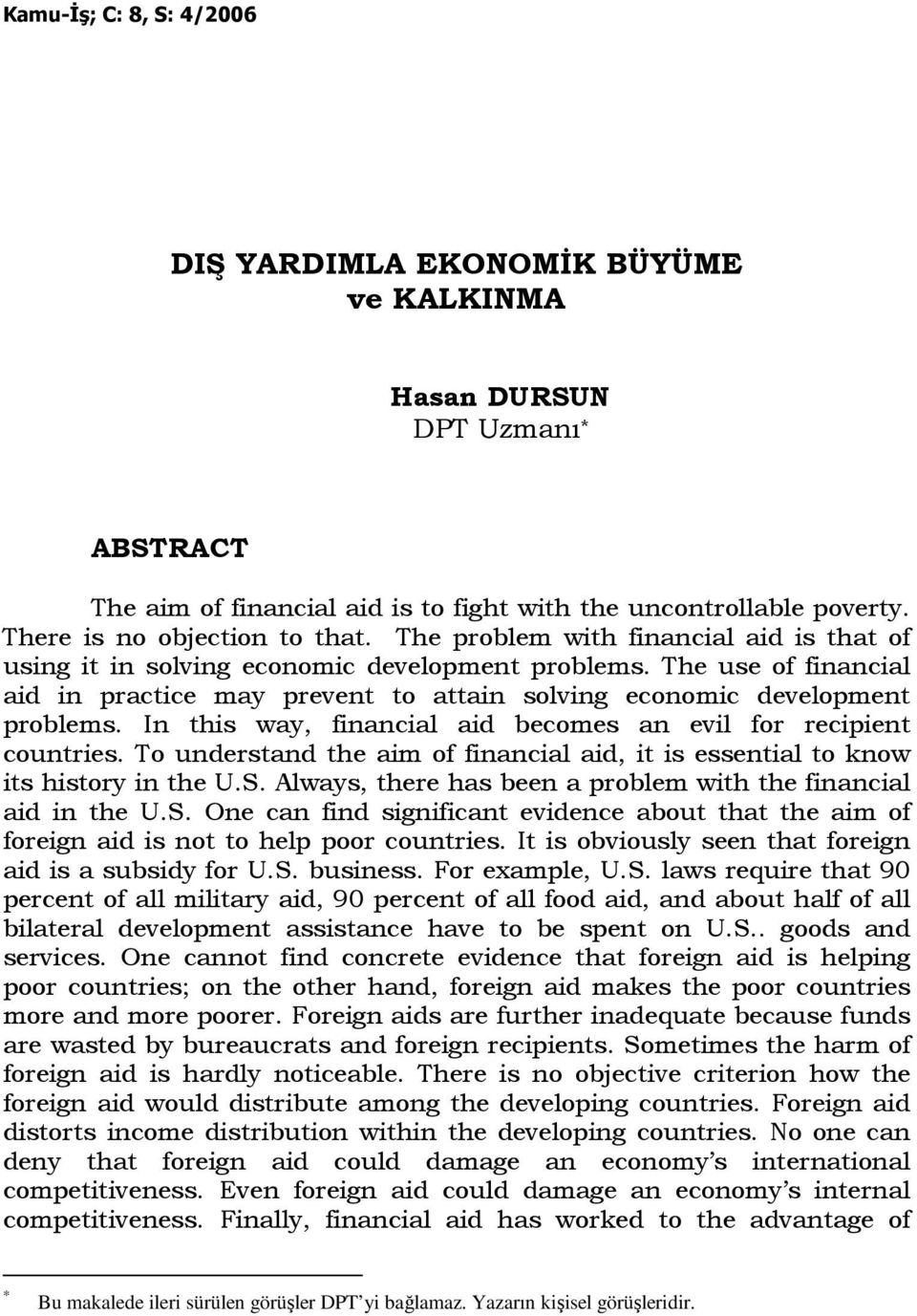 Kamu-İş; C: 8, S: 4/2006

DIŞ YARDIMLA EKONOMİK BÜYÜME ve KALKINMA

Hasan DURSUN
DPT Uzmanı*

ABSTRACT

The aim of financial aid is to fight with the uncontrollable poverty. There is no objection to that. The problem with financial aid is that of using it in solving economic development problems. The use of financial aid in practice may prevent to attain solving economic development problems. In this way, financial aid becomes an evil for recipient countries. To understand the aim of financial aid, it is essential to know its history in the U.S. Always, there has been a problem with the financial aid in the U.S. One can find significant evidence about that the aim of foreign aid is not to help poor countries. It is obviously seen that foreign aid is a subsidy for U.S. business. For example, U.S. laws require that 90 percent of all military aid, 90 percent of all food aid, and about half of all bilateral development assistance have to be spent on U.S.. goods and services. One cannot find concrete evidence that foreign aid is helping poor countries; on the other hand, foreign aid makes the poor countries more and more poorer. Foreign aids are further inadequate because funds are wasted by bureaucrats and foreign recipients. Sometimes the harm of foreign aid is hardly noticeable. There is no objective criterion how the foreign aid would distribute among the developing countries. Foreign aid distorts income distribution within the developing countries. No one can deny that foreign aid could damage an economy's international competitiveness. Even foreign aid could damage an economy's internal competitiveness. Finally, financial aid has worked to the advantage of

* Bu makalede ileri sürülen görüşler DPT'yi bağlamaz. Yazarın kişisel görüşleridir.